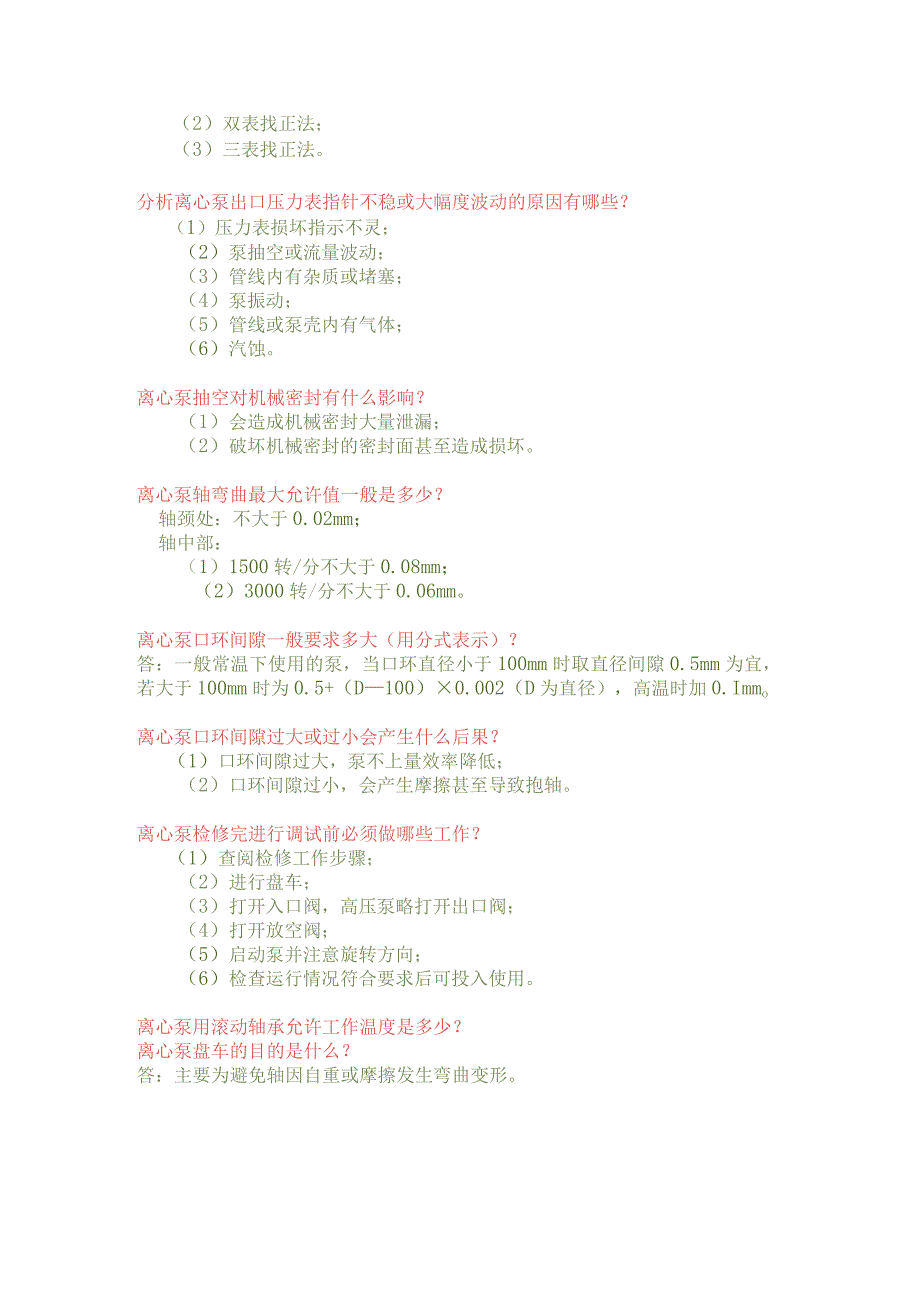 （2）双表找正法；
（3）三表找正法。

分析离心泵出口压力表指针不稳或大幅度波动的原因有哪些？
（1）压力表损坏指示不灵；
（2）泵抽空或流量波动；
（3）管线内有杂质或堵塞；
（4）泵振动；
（5）管线或泵壳内有气体；
（6）汽蚀。

离心泵抽空对机械密封有什么影响？
（1）会造成机械密封大量泄漏；
（2）破坏机械密封的密封面甚至造成损坏。

离心泵轴弯曲最大允许值一般是多少？
轴颈处：不大于 0.02mm；
轴中部：
（1）1500 转/分不大于 0.08mm；
（2）3000 转/分不大于 0.06mm。

离心泵口环间隙一般要求多大（用分式表示）？
答：一般常温下使用的泵，当口环直径小于 100mm 时取直径间隙 0.5mm 为宜，若大于 100mm 时为 0.5+（D—100）×0.002（D 为直径），高温时加 0.Imm。

离心泵口环间隙过大或过小会产生什么后果？
（1）口环间隙过大，泵不上量效率降低；
（2）口环间隙过小，会产生摩擦甚至导致抱轴。

离心泵检修完进行调试前必须做哪些工作？
（1）查阅检修工作步骤；
（2）进行盘车；
（3）打开入口阀，高压泵略打开出口阀；
（4）打开放空阀；
（5）启动泵并注意旋转方向；
（6）检查运行情况符合要求后可投入使用。

离心泵用滚动轴承允许工作温度是多少？
离心泵盘车的目的是什么？
答：主要为避免轴因自重或摩擦发生弯曲变形。